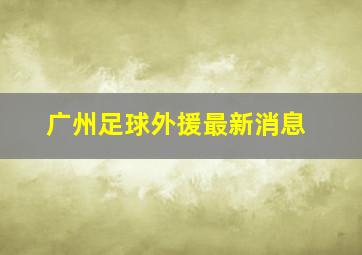 广州足球外援最新消息